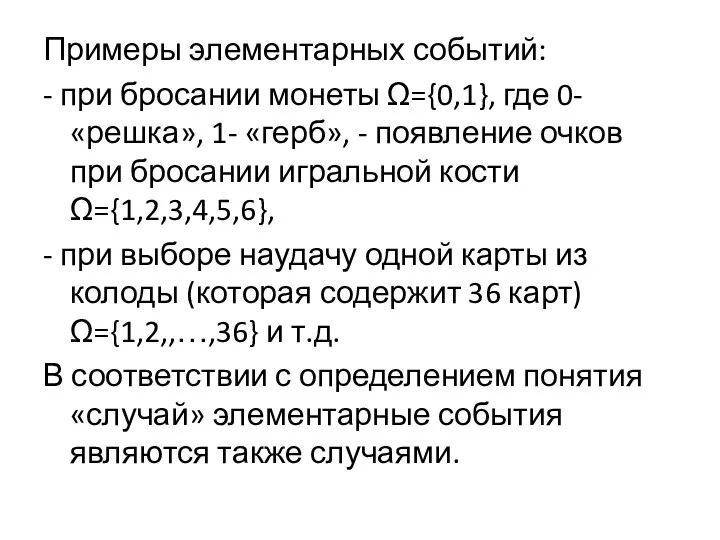 Примеры элементарных событий:

- при бросании монеты $\Omega=\{0,1\}$, где 0- «решка», 1- «герб», - появление очков при бросании игральной кости $\Omega=\{1,2,3,4,5,6\}$,

- при выборе наудачу одной карты из колоды (которая содержит 36 карт) $\Omega=\{1,2,,\ldots,36\}$ и т.д.

В соответствии с определением понятия «случай» элементарные события являются также случаями.